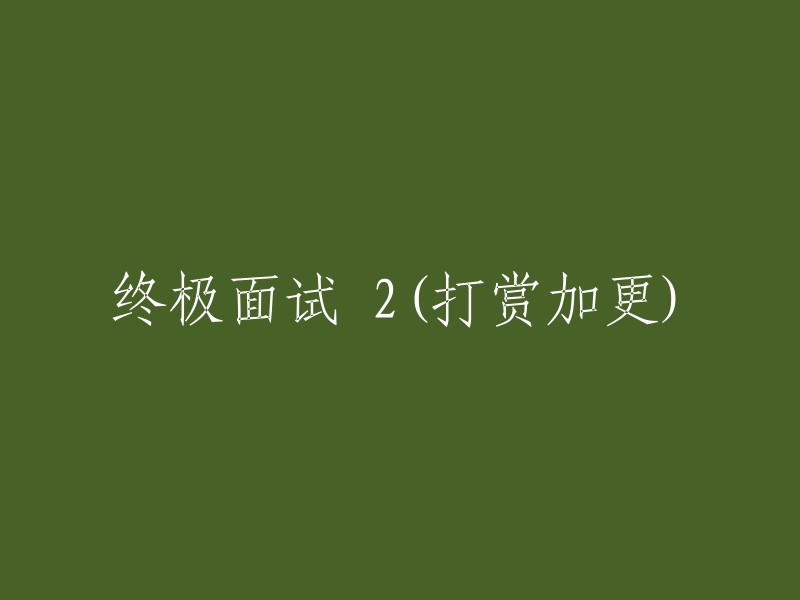 终极面试 2(打赏加更)